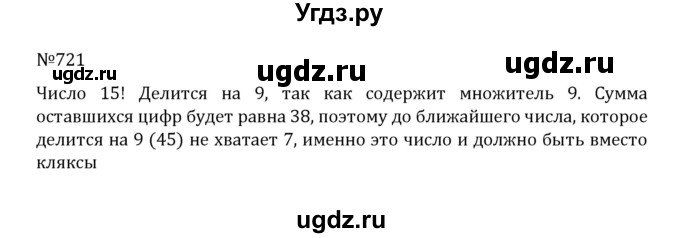 Угдз.ру

№721
ugdz.ru ugdz.ru ugdz.ru
Число 15! Делится на 9, так как содержит множитель 9. Сумма оставшихся цифр будет равна 38, поэтому до ближайшего числа, которое делится на 9 (45) не хватает 7, именно это число и должно быть вместо кляксы

ugdz.ru